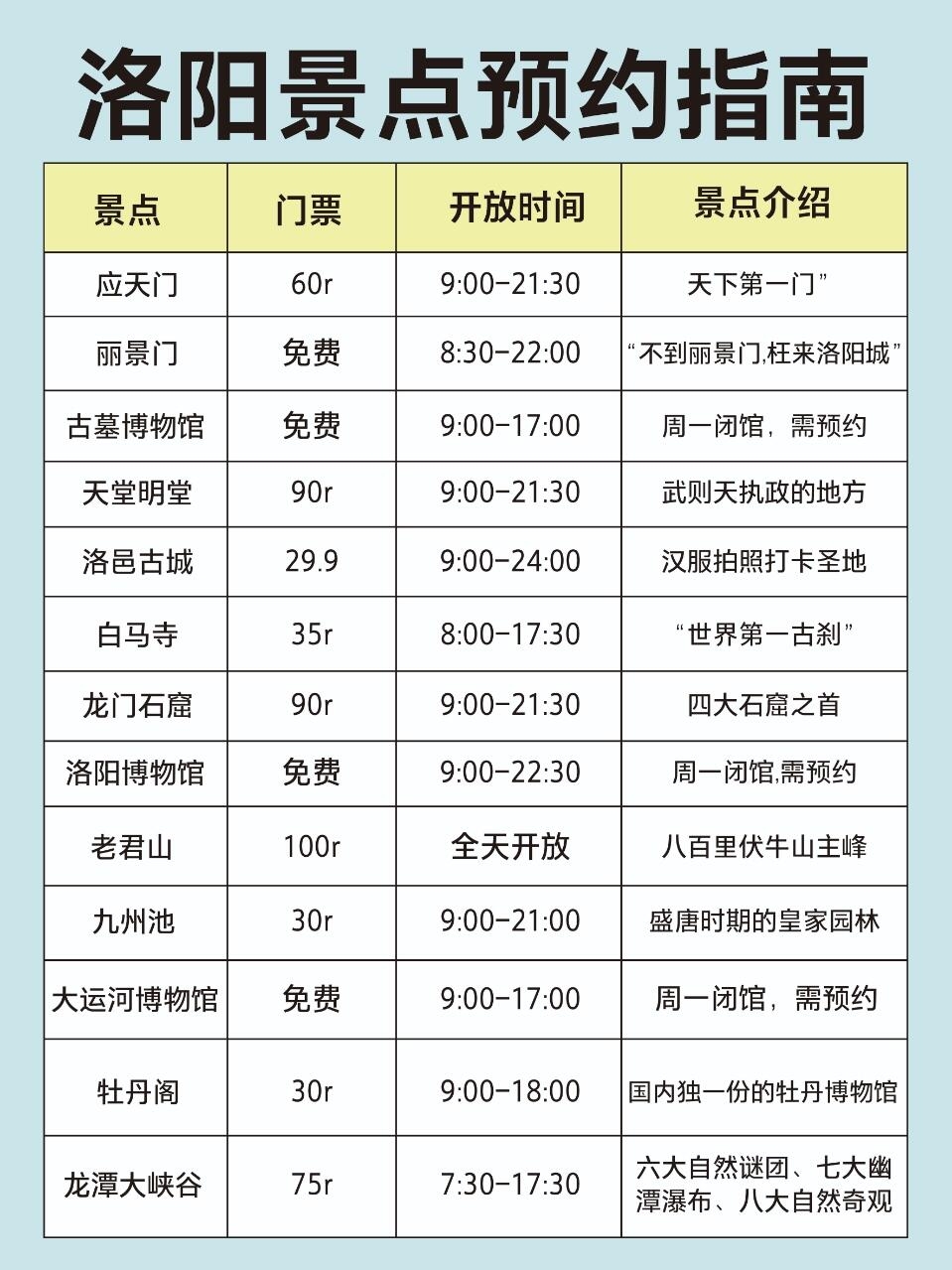 洛阳景点预约指南

| 景点 | 门票 | 开放时间 | 景点介绍 |
|---|---|---|---|
| 应天门 | 60r | 9:00-21:30 | 天下第一门” |
| 丽景门 | 免费 | 8:30-22:00 | “不到丽景门,枉来洛阳城” |
| 古墓博物馆 | 免费 | 9:00-17:00 | 周一闭馆，需预约 |
| 天堂明堂 | 90r | 9:00-21:30 | 武则天执政的地方 |
| 洛邑古城 | 29.9 | 9:00-24:00 | 汉服拍照打卡圣地 |
| 白马寺 | 35r | 8:00-17:30 | “世界第一古刹” |
| 龙门石窟 | 90r | 9:00-21:30 | 四大石窟之首 |
| 洛阳博物馆 | 免费 | 9:00-22:30 | 周一闭馆,需预约 |
| 老君山 | 100r | 全天开放 | 八百里伏牛山主峰 |
| 九州池 | 30r | 9:00-21:00 | 盛唐时期的皇家园林 |
| 大运河博物馆 | 免费 | 9:00-17:00 | 周一闭馆，需预约 |
| 牡丹阁 | 30r | 9:00-18:00 | 国内独一份的牡丹博物馆 |
| 龙潭大峡谷 | 75r | 7:30-17:30 | 六大自然谜团、七大幽潭瀑布、八大自然奇观 |